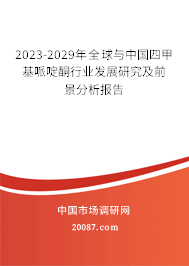 2023-2029年全球与中国四甲基哌啶酮行业发展研究及前景分析报告

中国市场调研网

20087.com